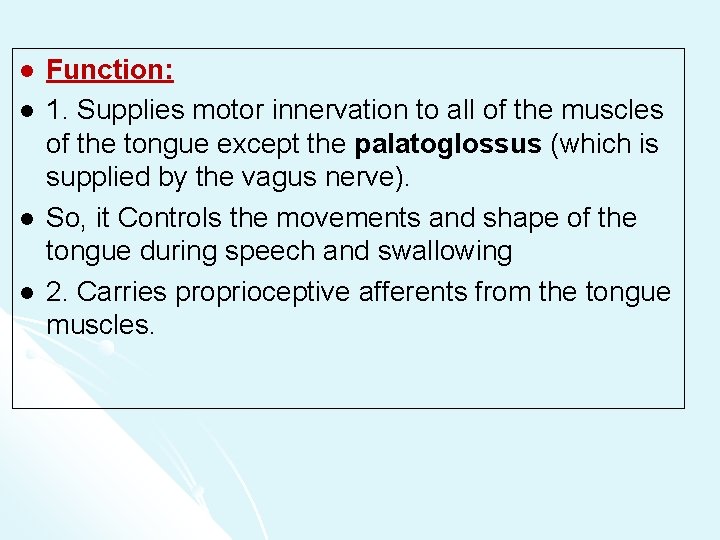 • Function:
• 1. Supplies motor innervation to all of the muscles of the tongue except the palatoglossus (which is supplied by the vagus nerve).
• So, it Controls the movements and shape of the tongue during speech and swallowing
• 2. Carries proprioceptive afferents from the tongue muscles.